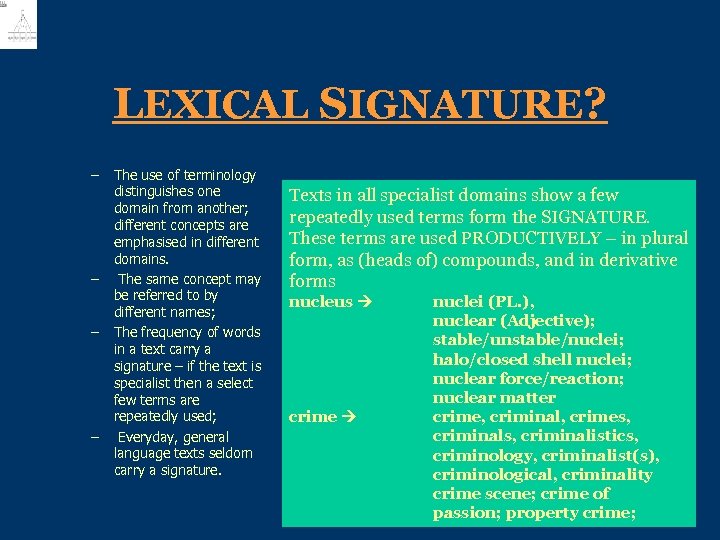 LEXICAL SIGNATURE?

– The use of terminology distinguishes one domain from another; different concepts are emphasised in different domains.
– The same concept may be referred to by different names;
– The frequency of words in a text carry a signature – if the text is specialist then a select few terms are repeatedly used;
– Everyday, general language texts seldom carry a signature.

Texts in all specialist domains show a few repeatedly used terms form the SIGNATURE. These terms are used PRODUCTIVELY – in plural form, as (heads of) compounds, and in derivative forms

nucleus → nuclei (PL.), nuclear (Adjective); stable/unstable/nuclei; halo/closed shell nuclei; nuclear force/reaction; nuclear matter

crime → crime, criminal, crimes, criminals, criminalistics, criminology, criminalist(s), criminological, criminality crime scene; crime of passion; property crime;